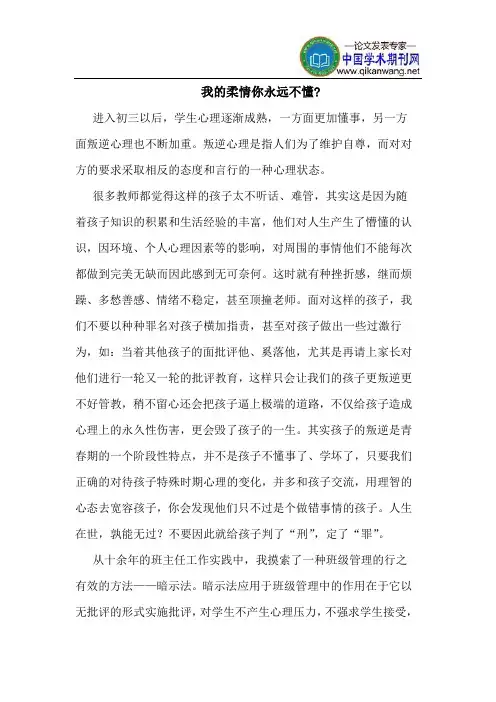 —论文发表专家—
中国学术期刊网
www.qikanwang.net

我的柔情你永远不懂?

进入初三以后，学生心理逐渐成熟，一方面更加懂事，另一方面叛逆心理也不断加重。叛逆心理是指人们为了维护自尊，而对对方的要求采取相反的态度和言行的一种心理状态。

很多教师都觉得这样的孩子太不听话、难管，其实这是因为随着孩子知识的积累和生活经验的丰富，他们对人生产生了懵懂的认识，因环境、个人心理因素等的影响，对周围的事情他们不能每次都做到完美无缺而因此感到无可奈何。这时就有种挫折感，继而烦躁、多愁善感、情绪不稳定，甚至顶撞老师。面对这样的孩子，我们不要以种种罪名对孩子横加指责，甚至对孩子做出一些过激行为，如：当着其他孩子的面批评他、奚落他，尤其是再请上家长对他们进行一轮又一轮的批评教育，这样只会让我们的孩子更叛逆更不好管教，稍不留心还会把孩子逼上极端的道路，不仅给孩子造成心理上的永久性伤害，更会毁了孩子的一生。其实孩子的叛逆是青春期的一个阶段性特点，并不是孩子不懂事了、学坏了，只要我们正确的对待孩子特殊时期心理的变化，并多和孩子交流，用理智的心态去宽容孩子，你会发现他们只不过是个做错事情的孩子。人生在世，孰能无过？不要因此就给孩子判了“刑”，定了“罪”。

从十余年的班主任工作实践中，我摸索了一种班级管理的行之有效的方法——暗示法。暗示法应用于班级管理中的作用在于它以无批评的形式实施批评，对学生不产生心理压力，不强求学生接受，